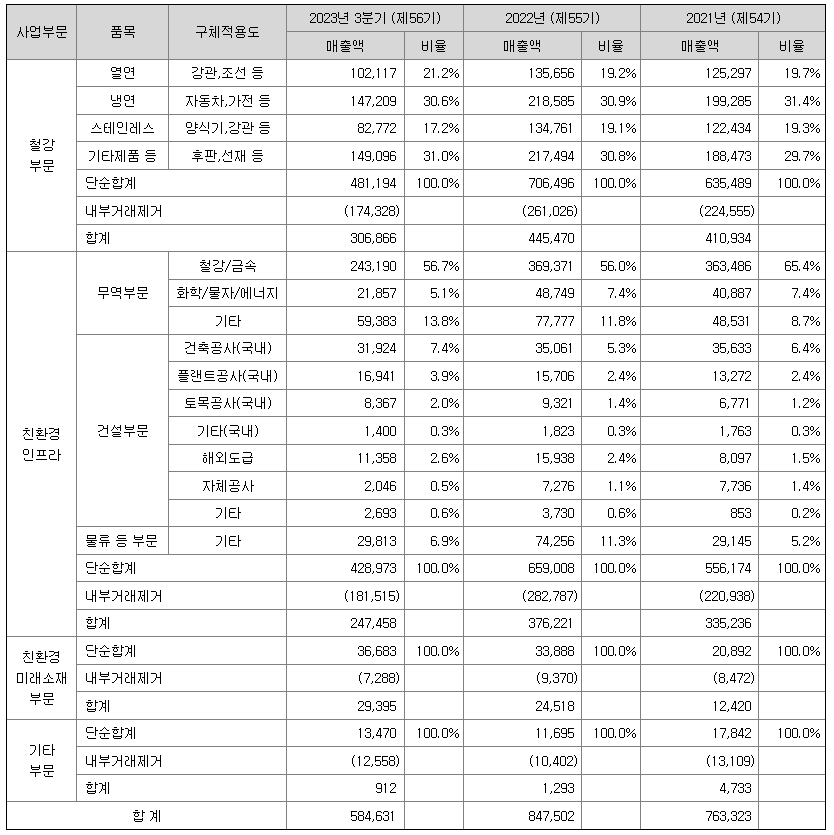 | 사업부문 | 품목 | 구체적용도 | 2023년 3분기 (제56기) |  | 2022년 (제55기) |  | 2021년 (제54기) |  |
|---|---|---|---|---|---|---|---|---|
|  |  |  | 매출액 | 비율 | 매출액 | 비율 | 매출액 | 비율 |
| 철강 부문 | 열연 | 강관,조선 등 | 102,117 | 21.2% | 135,656 | 19.2% | 125,297 | 19.7% |
|  | 냉연 | 자동차,가전 등 | 147,209 | 30.6% | 218,585 | 30.9% | 199,285 | 31.4% |
|  | 스테인레스 | 양식기,강관 등 | 82,772 | 17.2% | 134,761 | 19.1% | 122,434 | 19.3% |
|  | 기타제품 등 | 후판,선재 등 | 149,096 | 31.0% | 217,494 | 30.8% | 188,473 | 29.7% |
|  | 단순합계 |  | 481,194 | 100.0% | 706,496 | 100.0% | 635,489 | 100.0% |
|  | 내부거래제거 |  | (174,328) |  | (261,026) |  | (224,555) |  |
|  | 합계 |  | 306,866 |  | 445,470 |  | 410,934 |  |
| 친환경 인프라 | 무역부문 | 철강/금속 | 243,190 | 56.7% | 369,371 | 56.0% | 363,486 | 65.4% |
|  |  | 화학/물자/에너지 | 21,857 | 5.1% | 48,749 | 7.4% | 40,887 | 7.4% |
|  |  | 기타 | 59,383 | 13.8% | 77,777 | 11.8% | 48,531 | 8.7% |
|  | 건설부문 | 건축공사(국내) | 31,924 | 7.4% | 35,061 | 5.3% | 35,633 | 6.4% |
|  |  | 플랜트공사(국내) | 16,941 | 3.9% | 15,706 | 2.4% | 13,272 | 2.4% |
|  |  | 토목공사(국내) | 8,367 | 2.0% | 9,321 | 1.4% | 6,771 | 1.2% |
|  |  | 기타(국내) | 1,400 | 0.3% | 1,823 | 0.3% | 1,763 | 0.3% |
|  |  | 해외도급 | 11,358 | 2.6% | 15,938 | 2.4% | 8,097 | 1.5% |
|  |  | 자체공사 | 2,046 | 0.5% | 7,276 | 1.1% | 7,736 | 1.4% |
|  |  | 기타 | 2,693 | 0.6% | 3,730 | 0.6% | 853 | 0.2% |
|  | 물류 등 부문 | 기타 | 29,813 | 6.9% | 74,256 | 11.3% | 29,145 | 5.2% |
|  | 단순합계 |  | 428,973 | 100.0% | 659,008 | 100.0% | 556,174 | 100.0% |
|  | 내부거래제거 |  | (181,515) |  | (282,787) |  | (220,938) |  |
|  | 합계 |  | 247,458 |  | 376,221 |  | 335,236 |  |
| 친환경 미래소재 부문 | 단순합계 |  | 36,683 | 100.0% | 33,888 | 100.0% | 20,892 | 100.0% |
|  | 내부거래제거 |  | (7,288) |  | (9,370) |  | (8,472) |  |
|  | 합계 |  | 29,395 |  | 24,518 |  | 12,420 |  |
| 기타 부문 | 단순합계 |  | 13,470 | 100.0% | 11,695 | 100.0% | 17,842 | 100.0% |
|  | 내부거래제거 |  | (12,558) |  | (10,402) |  | (13,109) |  |
|  | 합계 |  | 912 |  | 1,293 |  | 4,733 |  |
| 합 계 |  |  | 584,631 |  | 847,502 |  | 763,323 |  |